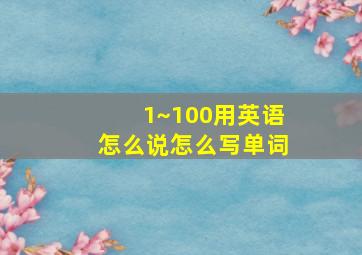 1~100用英语
怎么说怎么写单词